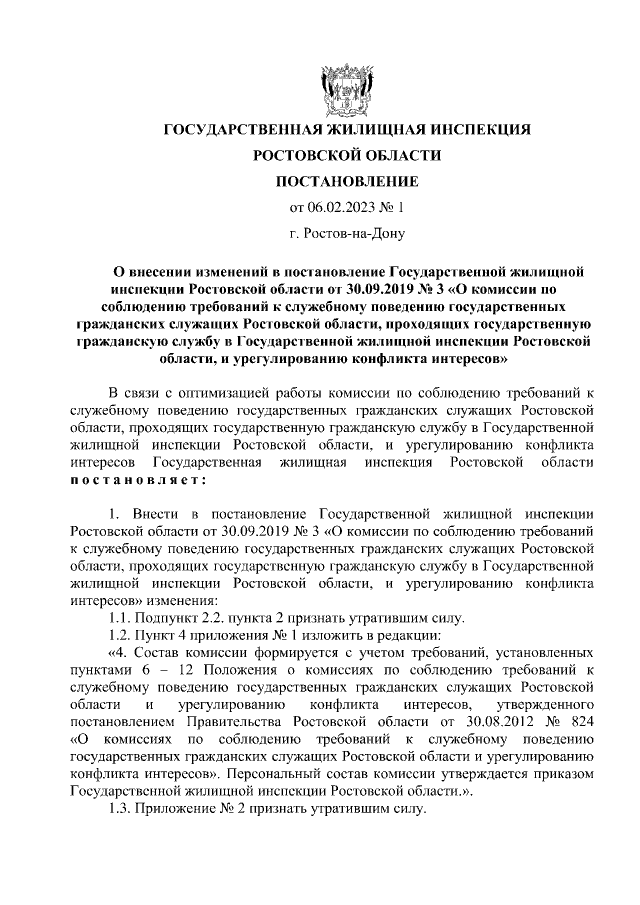 ГОСУДАРСТВЕННАЯ ЖИЛИЩНАЯ ИНСПЕКЦИЯ
РОСТОВСКОЙ ОБЛАСТИ
ПОСТАНОВЛЕНИЕ
от 06.02.2023 № 1
г. Ростов-на-Дону

О внесении изменений в постановление Государственной жилищной инспекции Ростовской области от 30.09.2019 № 3 «О комиссии по соблюдению требований к служебному поведению государственных гражданских служащих Ростовской области, проходящих государственную гражданскую службу в Государственной жилищной инспекции Ростовской области, и урегулированию конфликта интересов»

В связи с оптимизацией работы комиссии по соблюдению требований к служебному поведению государственных гражданских служащих Ростовской области, проходящих государственную гражданскую службу в Государственной жилищной инспекции Ростовской области, и урегулированию конфликта интересов Государственная жилищная инспекция Ростовской области постановляет:

1. Внести в постановление Государственной жилищной инспекции Ростовской области от 30.09.2019 № 3 «О комиссии по соблюдению требований к служебному поведению государственных гражданских служащих Ростовской области, проходящих государственную гражданскую службу в Государственной жилищной инспекции Ростовской области, и урегулированию конфликта интересов» изменения:
1.1. Подпункт 2.2. пункта 2 признать утратившим силу.
1.2. Пункт 4 приложения № 1 изложить в редакции:
«4. Состав комиссии формируется с учетом требований, установленных пунктами 6 – 12 Положения о комиссиях по соблюдению требований к служебному поведению государственных гражданских служащих Ростовской области и урегулированию конфликта интересов, утвержденного постановлением Правительства Ростовской области от 30.08.2012 № 824 «О комиссиях по соблюдению требований к служебному поведению государственных гражданских служащих Ростовской области и урегулированию конфликта интересов». Персональный состав комиссии утверждается приказом Государственной жилищной инспекции Ростовской области.».
1.3. Приложение № 2 признать утратившим силу.